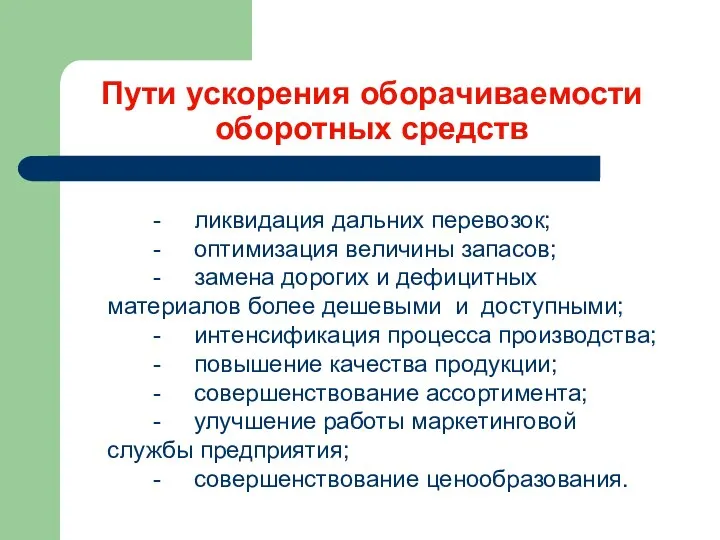 Пути ускорения оборачиваемости оборотных средств

- ликвидация дальних перевозок;
- оптимизация величины запасов;
- замена дорогих и дефицитных материалов более дешевыми и доступными;
- интенсификация процесса производства;
- повышение качества продукции;
- совершенствование ассортимента;
- улучшение работы маркетинговой службы предприятия;
- совершенствование ценообразования.